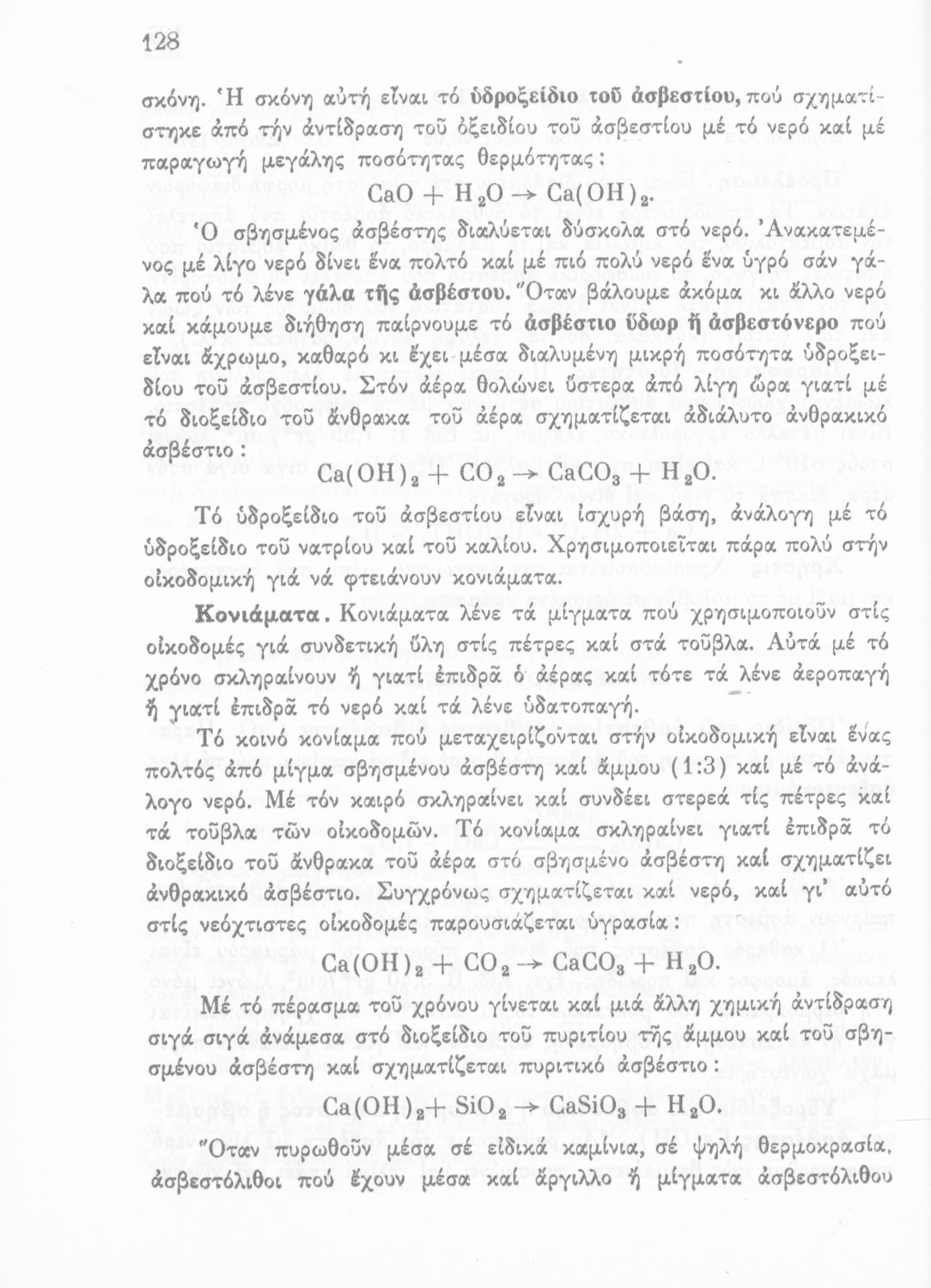 128

σκόνη. Ἡ σκόνη αὐτή εἶναι τό ὑδροξείδιο τοῦ ἀσβεστίου, πού σχηματίστηκε ἀπό τήν ἀντίδραση τοῦ ὀξειδίου τοῦ ἀσβεστίου μέ τό νερό καί μέ παραγωγή μεγάλης ποσότητας θερμότητας:

$CaO + H_2O \rightarrow Ca(OH)_2$.

Ὁ σβησμένος ἀσβέστης διαλύεται δύσκολα στό νερό. Ἀνακατεμένος μέ λίγο νερό δίνει ἕνα πολτό καί μέ πιό πολύ νερό ἕνα ὑγρό σάν γάλα πού τό λένε γάλα τῆς ἀσβέστου. Ὅταν βάλουμε ἀκόμα κι ἄλλο νερό καί κάμουμε διήθηση παίρνουμε τό ἀσβέστιο ὕδωρ ἤ ἀσβεστόνερο πού εἶναι ἄχρωμο, καθαρό κι ἔχει μέσα διαλυμένη μικρή ποσότητα ὑδροξειδίου τοῦ ἀσβεστίου. Στόν ἀέρα θολώνει ὕστερα ἀπό λίγη ὥρα γιατί μέ τό διοξείδιο τοῦ ἄνθρακα τοῦ ἀέρα σχηματίζεται ἀδιάλυτο ἀνθρακικό ἀσβέστιο:

$Ca(OH)_2 + CO_2 \rightarrow CaCO_3 + H_2O$.

Τό ὑδροξείδιο τοῦ ἀσβεστίου εἶναι ἰσχυρή βάση, ἀνάλογη μέ τό ὑδροξείδιο τοῦ νατρίου καί τοῦ καλίου. Χρησιμοποιεῖται πάρα πολύ στήν οἰκοδομική γιά νά φτειάνουν κονιάματα.

Κονιάματα. Κονιάματα λένε τά μίγματα πού χρησιμοποιοῦν στίς οἰκοδομές γιά συνδετική ὕλη στίς πέτρες καί στά τοῦβλα. Αὐτά μέ τό χρόνο σκληραίνουν ἤ γιατί ἐπιδρᾶ ὁ ἀέρας καί τότε τά λένε ἀεροπαγή ἤ γιατί ἐπιδρᾶ τό νερό καί τά λένε ὑδατοπαγή.

Τό κοινό κονίαμα πού μεταχειρίζονται στήν οἰκοδομική εἶναι ἕνας πολτός ἀπό μίγμα σβησμένου ἀσβέστη καί ἄμμου (1:3) καί μέ τό ἀνάλογο νερό. Μέ τόν καιρό σκληραίνει καί συνδέει στερεά τίς πέτρες καί τά τοῦβλα τῶν οἰκοδομῶν. Τό κονίαμα σκληραίνει γιατί ἐπιδρᾶ τό διοξείδιο τοῦ ἄνθρακα τοῦ ἀέρα στό σβησμένο ἀσβέστη καί σχηματίζει ἀνθρακικό ἀσβέστιο. Συγχρόνως σχηματίζεται καί νερό, καί γι' αὐτό στίς νεόχτιστες οἰκοδομές παρουσιάζεται ὑγρασία:

$Ca(OH)_2 + CO_2 \rightarrow CaCO_3 + H_2O$.

Μέ τό πέρασμα τοῦ χρόνου γίνεται καί μιά ἄλλη χημική ἀντίδραση σιγά σιγά ἀνάμεσα στό διοξείδιο τοῦ πυριτίου τῆς ἄμμου καί τοῦ σβησμένου ἀσβέστη καί σχηματίζεται πυριτικό ἀσβέστιο:

$Ca(OH)_2 + SiO_2 \rightarrow CaSiO_3 + H_2O$.

Ὅταν πυρωθοῦν μέσα σέ εἰδικά καμίνια, σέ ψηλή θερμοκρασία, ἀσβεστόλιθοι πού ἔχουν μέσα καί ἄργιλλο ἤ μίγματα ἀσβεστόλιθου